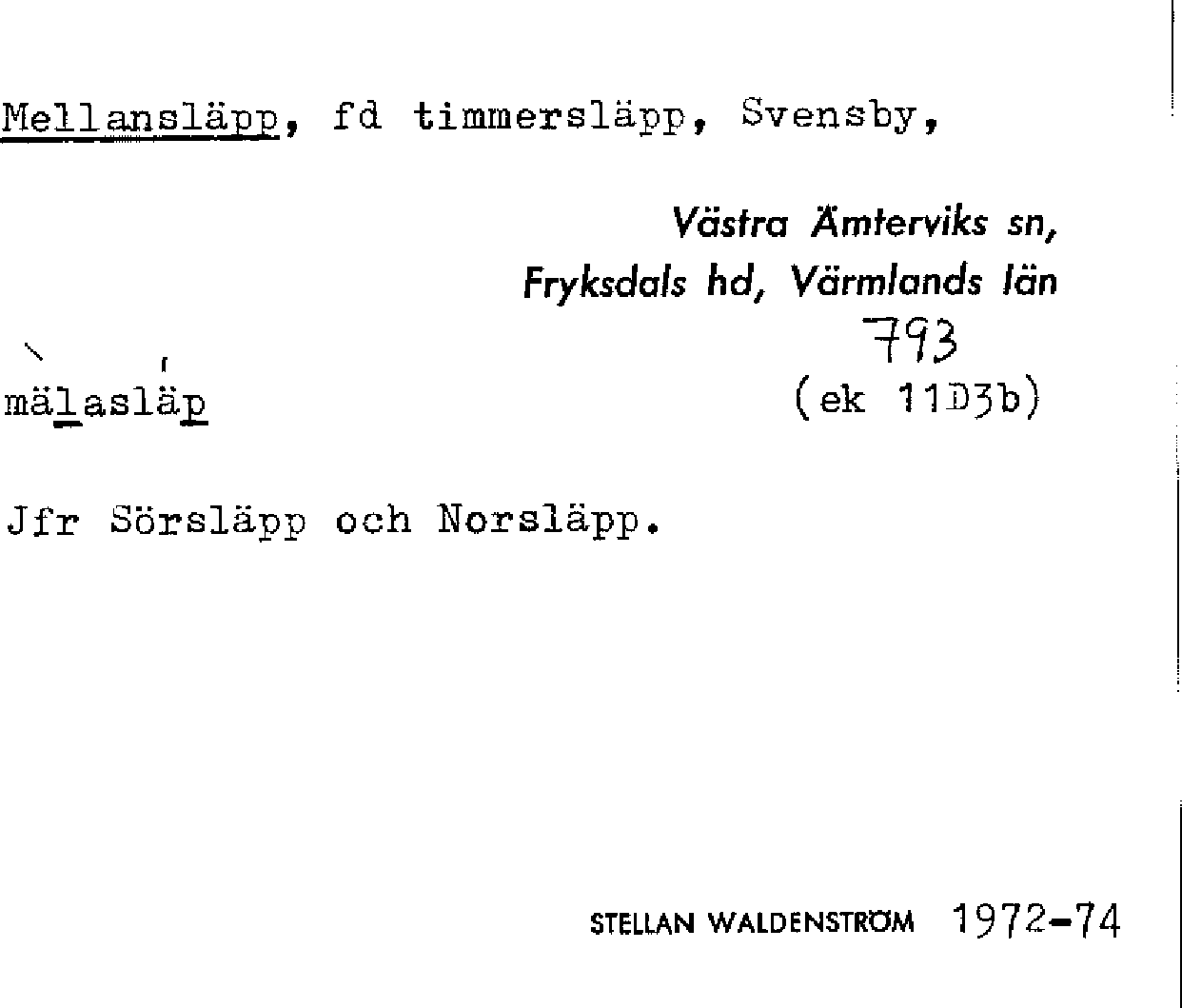 Mellansläpp, fd timmersläpp, Svensby,

Västra Ämterviks sn,
Fryksdals hd, Värmlands län
793

mälasläp (ek 11D3b)

Jfr Sörsläpp och Norsläpp.

STELLAN WALDENSTRÖM 1972-74